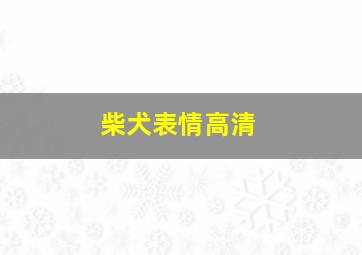 柴犬表情高清